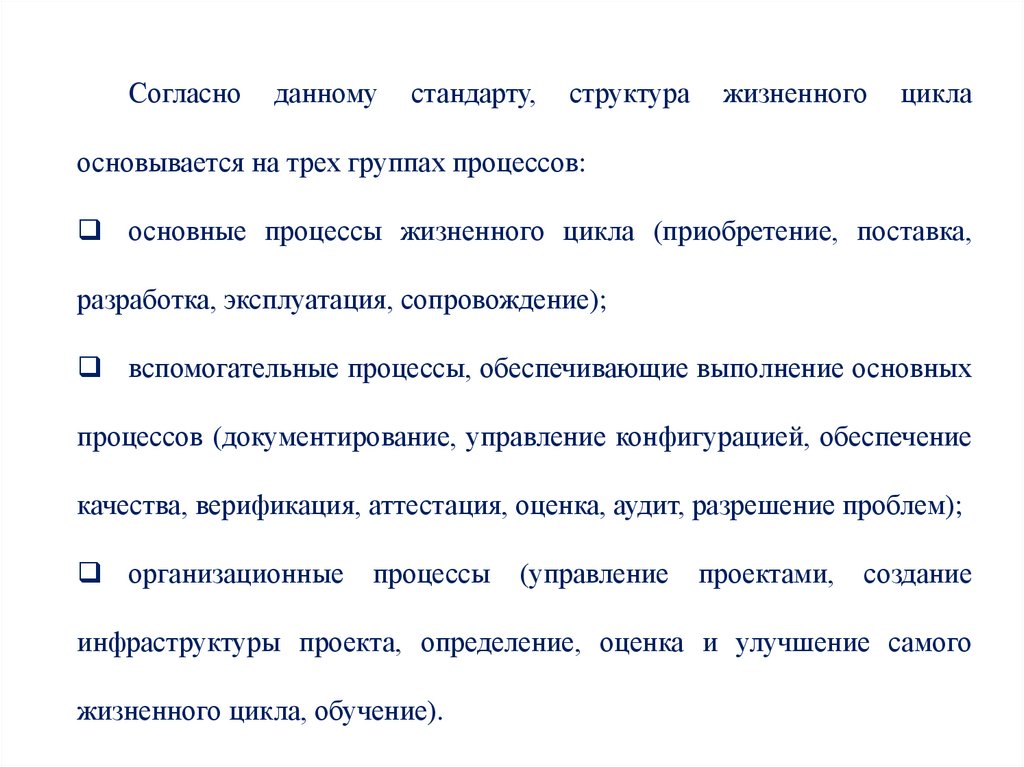 Согласно данному стандарту, структура жизненного цикла основывается на трех группах процессов:

❑ основные процессы жизненного цикла (приобретение, поставка, разработка, эксплуатация, сопровождение);

❑ вспомогательные процессы, обеспечивающие выполнение основных процессов (документирование, управление конфигурацией, обеспечение качества, верификация, аттестация, оценка, аудит, разрешение проблем);

❑ организационные процессы (управление проектами, создание инфраструктуры проекта, определение, оценка и улучшение самого жизненного цикла, обучение).